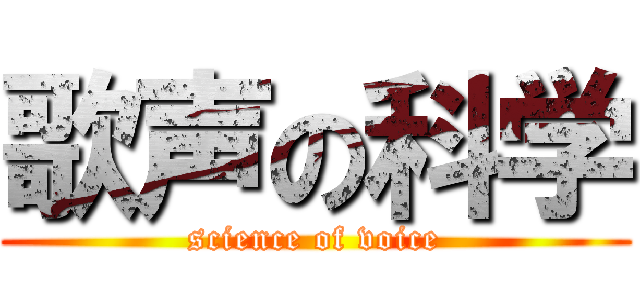 歌声の科学

science of voice